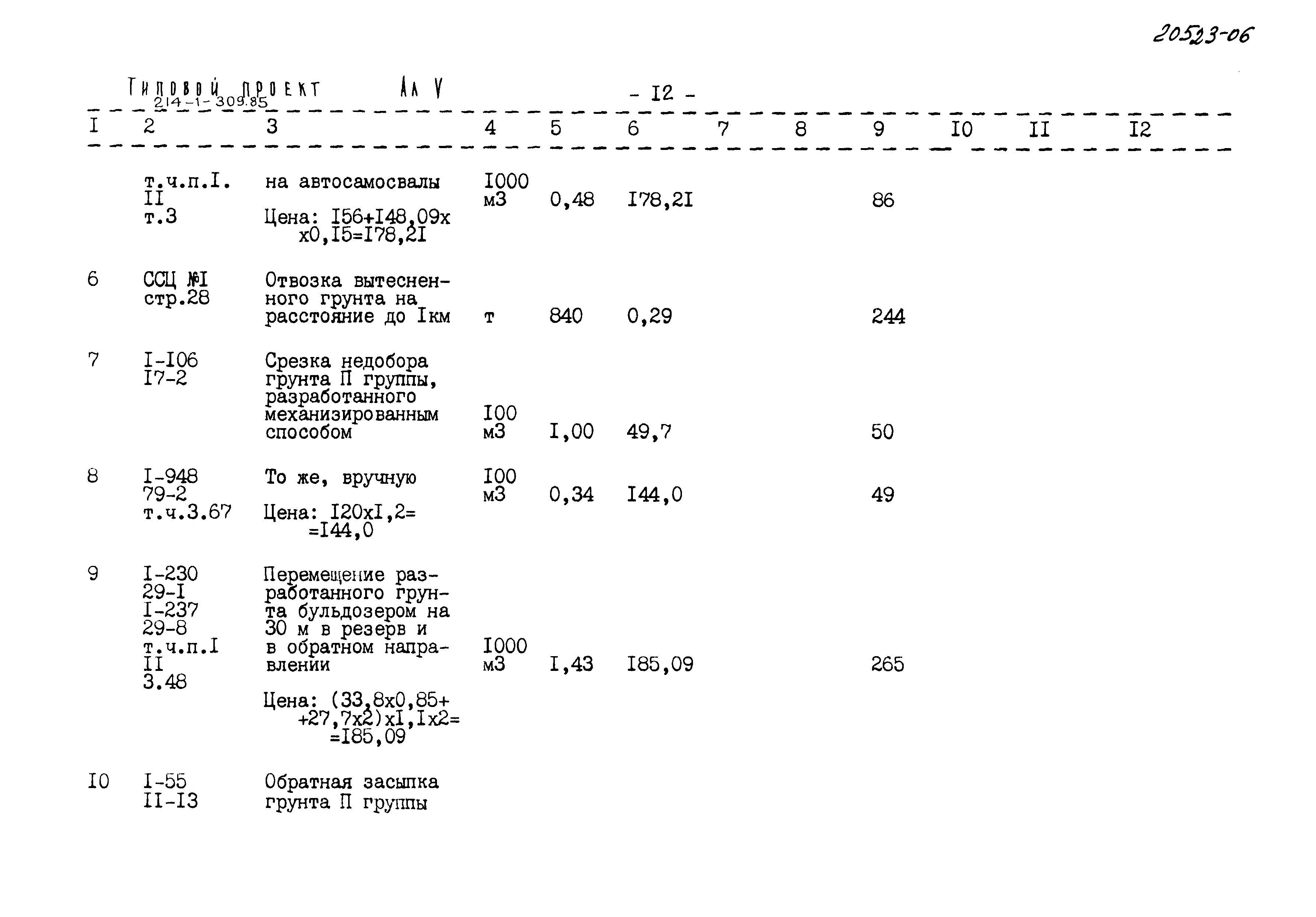 20523-06

Типовой проект 214-1-309.85 Ал V

- I2 -

| I | 2 | 3 | 4 | 5 | 6 | 7 | 8 | 9 | I0 | II | I2 |
|---|---|---|---|---|---|---|---|---|---|---|---|
| | т.ч.п.I. II т.3 | на автосамосвалы Цена: I56+I48,09х х0,I5=I78,2I | I000 м3 | 0,48 | I78,2I | | | 86 | | | |
| 6 | ССЦ №I стр.28 | Отвозка вытесненного грунта на расстояние до Iкм | т | 840 | 0,29 | | | 244 | | | |
| 7 | I-I06 I7-2 | Срезка недобора грунта П группы, разработанного механизированным способом | I00 м3 | I,00 | 49,7 | | | 50 | | | |
| 8 | I-948 79-2 т.ч.3.67 | То же, вручную Цена: I20хI,2= =I44,0 | I00 м3 | 0,34 | I44,0 | | | 49 | | | |
| 9 | I-230 29-I I-237 29-8 т.ч.п.I II 3.48 | Перемещение разработанного грунта бульдозером на 30 м в резерв и в обратном направлении Цена: (33,8х0,85+ +27,7х2)хI,Iх2= =I85,09 | I000 м3 | I,43 | I85,09 | | | 265 | | | |
| I0 | I-55 II-I3 | Обратная засыпка грунта П группы | | | | | | | | | |